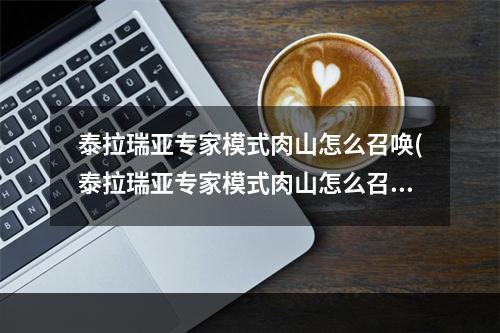 泰拉瑞亚专家模式肉山怎么召唤(泰拉瑞亚专家模式肉山怎么召...